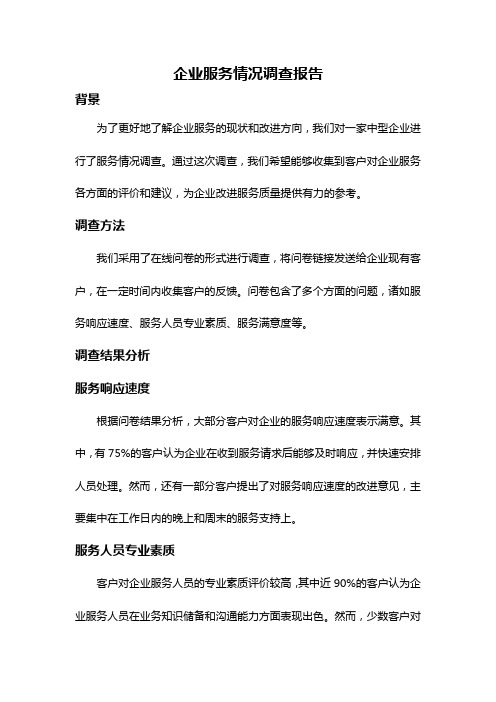 企业服务情况调查报告

背景

为了更好地了解企业服务的现状和改进方向，我们对一家中型企业进行了服务情况调查。通过这次调查，我们希望能够收集到客户对企业服务各方面的评价和建议，为企业改进服务质量提供有力的参考。

调查方法

我们采用了在线问卷的形式进行调查，将问卷链接发送给企业现有客户，在一定时间内收集客户的反馈。问卷包含了多个方面的问题，诸如服务响应速度、服务人员专业素质、服务满意度等。

调查结果分析

服务响应速度

根据问卷结果分析，大部分客户对企业的服务响应速度表示满意。其中，有 75%的客户认为企业在收到服务请求后能够及时响应，并快速安排人员处理。然而，还有一部分客户提出了对服务响应速度的改进意见，主要集中在工作日内的晚上和周末的服务支持上。

服务人员专业素质

客户对企业服务人员的专业素质评价较高，其中近 90%的客户认为企业服务人员在业务知识储备和沟通能力方面表现出色。然而，少数客户对